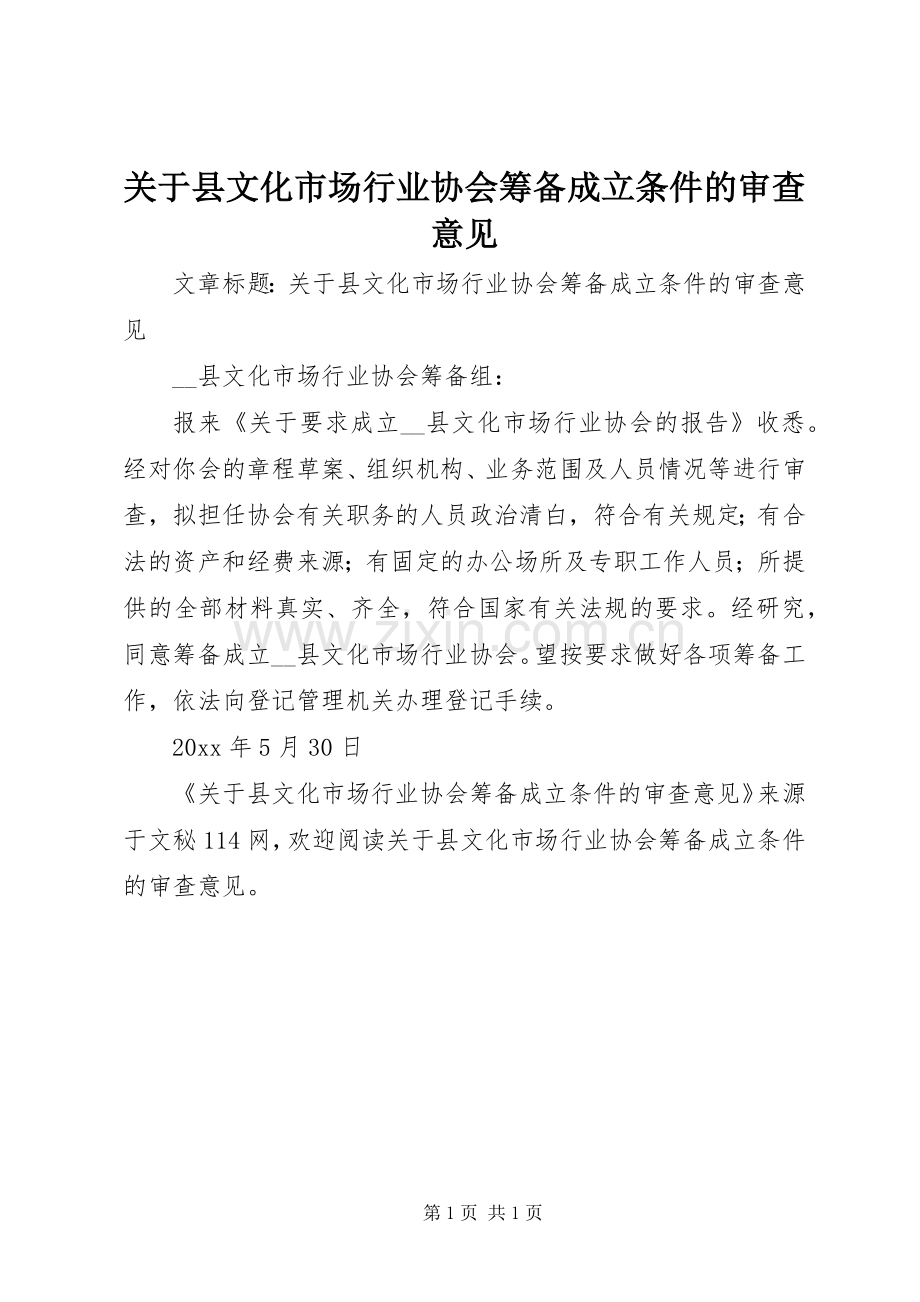 关于县文化市场行业协会筹备成立条件的审查意见

文章标题：关于县文化市场行业协会筹备成立条件的审查意见

____县文化市场行业协会筹备组：

报来《关于要求成立____县文化市场行业协会的报告》收悉。经对你会的章程草案、组织机构、业务范围及人员情况等进行审查，拟担任协会有关职务的人员政治清白，符合有关规定；有合法的资产和经费来源；有固定的办公场所及专职工作人员；所提供的全部材料真实、齐全，符合国家有关法规的要求。经研究，同意筹备成立____县文化市场行业协会。望按要求做好各项筹备工作，依法向登记管理机关办理登记手续。

20xx年5月30日

《关于县文化市场行业协会筹备成立条件的审查意见》来源于文秘114网，欢迎阅读关于县文化市场行业协会筹备成立条件的审查意见。

第1页 共1页

www.zixin.com.cn